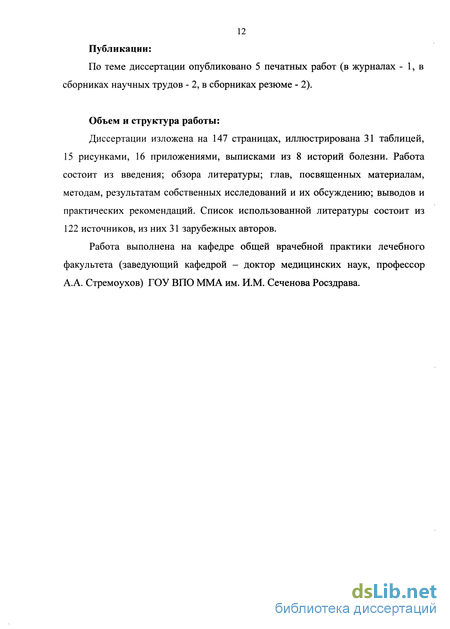 12

Публикации:

По теме диссертации опубликовано 5 печатных работ (в журналах - 1, в сборниках научных трудов - 2, в сборниках резюме - 2).

Объем и структура работы:

Диссертации изложена на 147 страницах, иллюстрирована 31 таблицей, 15 рисунками, 16 приложениями, выписками из 8 историй болезни. Работа состоит из введения; обзора литературы; глав, посвященных материалам, методам, результатам собственных исследований и их обсуждению; выводов и практических рекомендаций. Список использованной литературы состоит из 122 источников, из них 31 зарубежных авторов.

Работа выполнена на кафедре общей врачебной практики лечебного факультета (заведующий кафедрой – доктор медицинских наук, профессор А.А. Стремоухов) ГОУ ВПО ММА им. И.М. Сеченова Росздрава.

dsLib.net
библиотека диссертаций